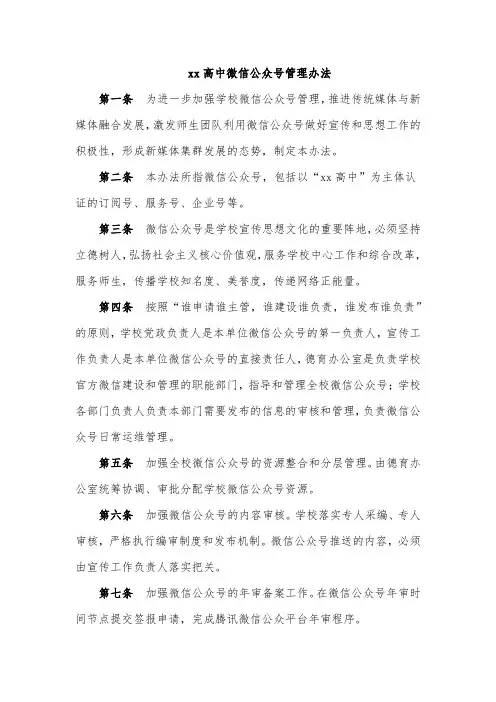 xx 高中微信公众号管理办法

第一条　为进一步加强学校微信公众号管理，推进传统媒体与新媒体融合发展，激发师生团队利用微信公众号做好宣传和思想工作的积极性，形成新媒体集群发展的态势，制定本办法。

第二条　本办法所指微信公众号，包括以“xx 高中”为主体认证的订阅号、服务号、企业号等。

第三条　微信公众号是学校宣传思想文化的重要阵地，必须坚持立德树人，弘扬社会主义核心价值观，服务学校中心工作和综合改革，服务师生，传播学校知名度、美誉度，传递网络正能量。

第四条　按照“谁申请谁主管，谁建设谁负责，谁发布谁负责”的原则，学校党政负责人是本单位微信公众号的第一负责人，宣传工作负责人是本单位微信公众号的直接责任人，德育办公室是负责学校官方微信建设和管理的职能部门，指导和管理全校微信公众号；学校各部门负责人负责本部门需要发布的信息的审核和管理，负责微信公众号日常运维管理。

第五条　加强全校微信公众号的资源整合和分层管理。由德育办公室统筹协调、审批分配学校微信公众号资源。

第六条　加强微信公众号的内容审核。学校落实专人采编、专人审核，严格执行编审制度和发布机制。微信公众号推送的内容，必须由宣传工作负责人落实把关。

第七条　加强微信公众号的年审备案工作。在微信公众号年审时间节点提交签报申请，完成腾讯微信公众平台年审程序。